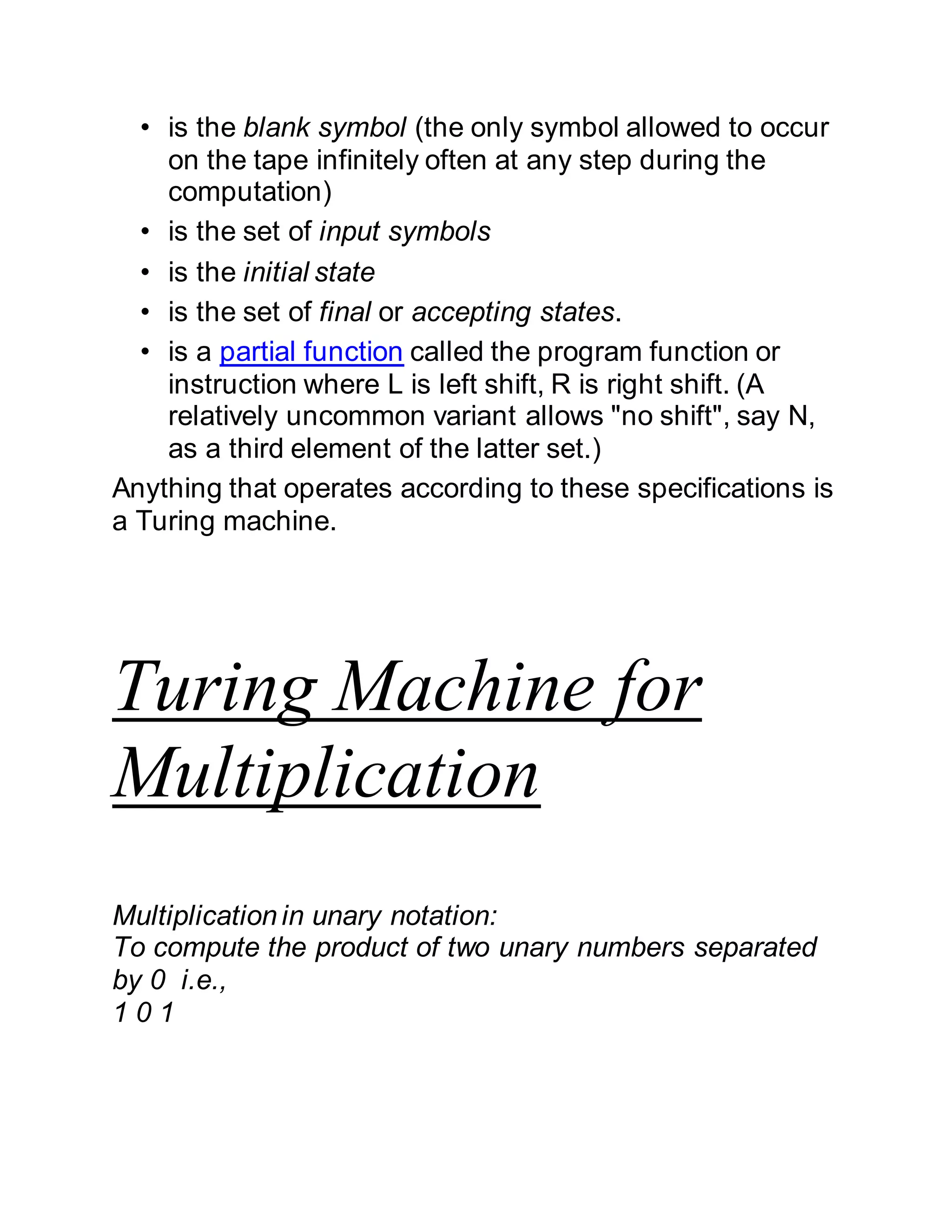 • is the blank symbol (the only symbol allowed to occur on the tape infinitely often at any step during the computation)
• is the set of input symbols
• is the initial state
• is the set of final or accepting states.
• is a partial function called the program function or instruction where L is left shift, R is right shift. (A relatively uncommon variant allows "no shift", say N, as a third element of the latter set.)

Anything that operates according to these specifications is a Turing machine.

Turing Machine for Multiplication

Multiplication in unary notation:
To compute the product of two unary numbers separated by 0 i.e.,
1 0 1